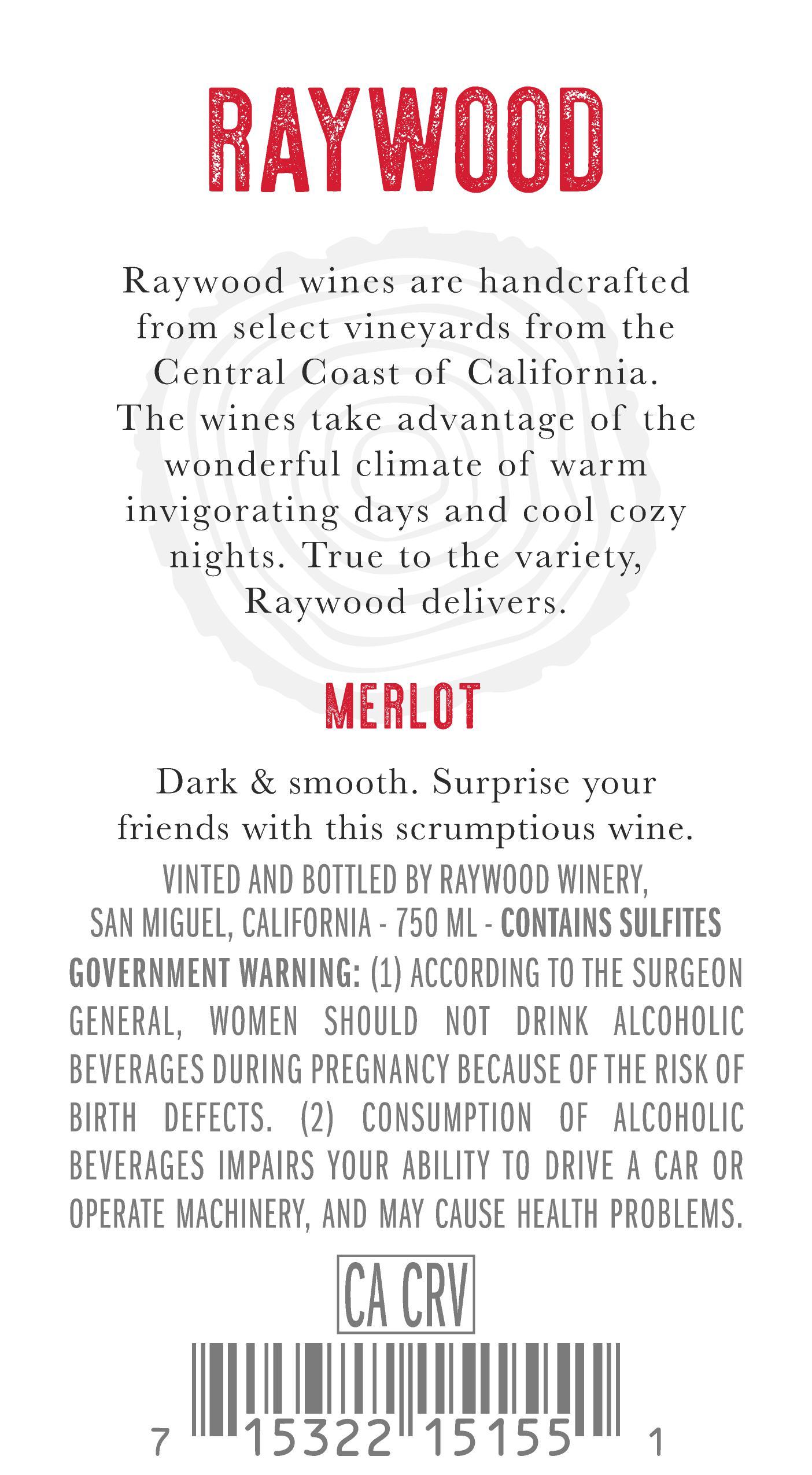 RAYWOOD

Raywood wines are handcrafted from select vineyards from the Central Coast of California. The wines take advantage of the wonderful climate of warm invigorating days and cool cozy nights. True to the variety, Raywood delivers.

MERLOT

Dark & smooth. Surprise your friends with this scrumptious wine.

VINTED AND BOTTLED BY RAYWOOD WINERY, SAN MIGUEL, CALIFORNIA - 750 ML - CONTAINS SULFITES

GOVERNMENT WARNING: (1) ACCORDING TO THE SURGEON GENERAL, WOMEN SHOULD NOT DRINK ALCOHOLIC BEVERAGES DURING PREGNANCY BECAUSE OF THE RISK OF BIRTH DEFECTS. (2) CONSUMPTION OF ALCOHOLIC BEVERAGES IMPAIRS YOUR ABILITY TO DRIVE A CAR OR OPERATE MACHINERY, AND MAY CAUSE HEALTH PROBLEMS.

CA CRV

7 15322 15155 1